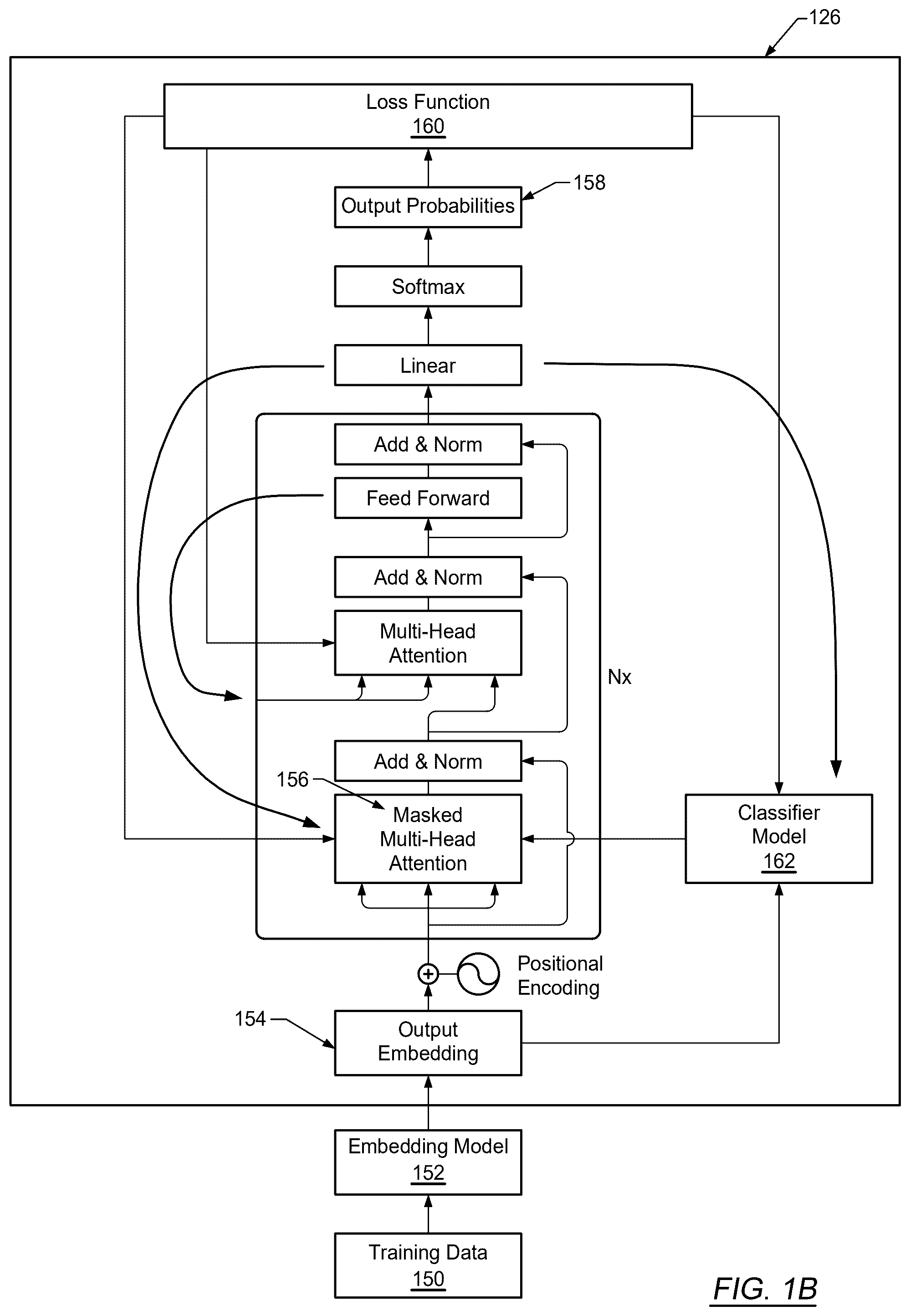 126

Loss Function
160

158

Output Probabilities

Softmax

Linear

Add & Norm

Feed Forward

Add & Norm

Multi-Head Attention

Nx

Add & Norm

156

Masked Multi-Head Attention

Classifier Model
162

Positional Encoding

154

Output Embedding

Embedding Model
152

Training Data
150

FIG. 1B